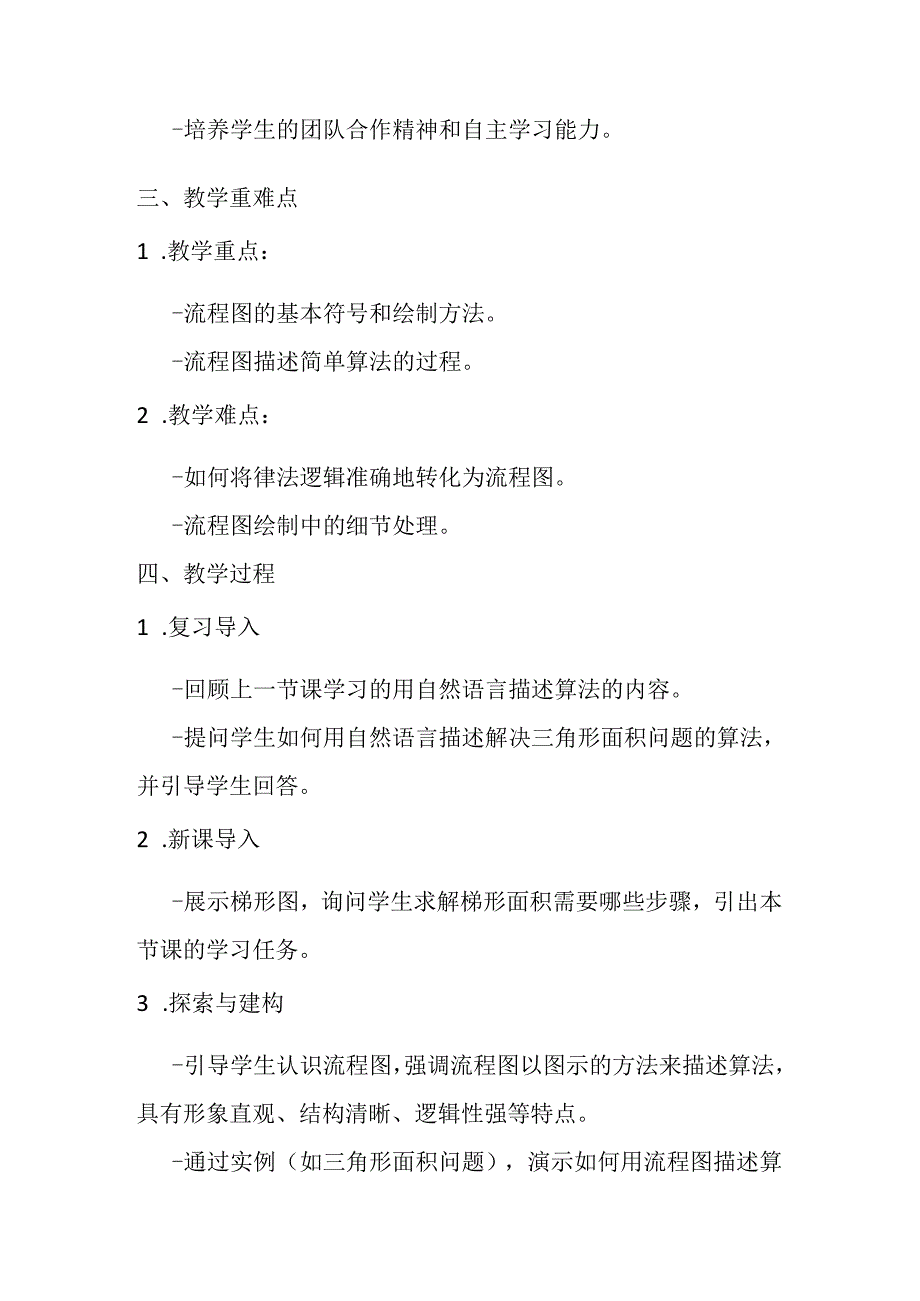 -培养学生的团队合作精神和自主学习能力。

三、教学重难点

1 .教学重点：

-流程图的基本符号和绘制方法。

-流程图描述简单算法的过程。

2 .教学难点：

-如何将律法逻辑准确地转化为流程图。

-流程图绘制中的细节处理。

四、教学过程

1 .复习导入

-回顾上一节课学习的用自然语言描述算法的内容。

-提问学生如何用自然语言描述解决三角形面积问题的算法，并引导学生回答。

2 .新课导入

-展示梯形图，询问学生求解梯形面积需要哪些步骤，引出本节课的学习任务。

3 .探索与建构

-引导学生认识流程图，强调流程图以图示的方法来描述算法，具有形象直观、结构清晰、逻辑性强等特点。

-通过实例（如三角形面积问题），演示如何用流程图描述算